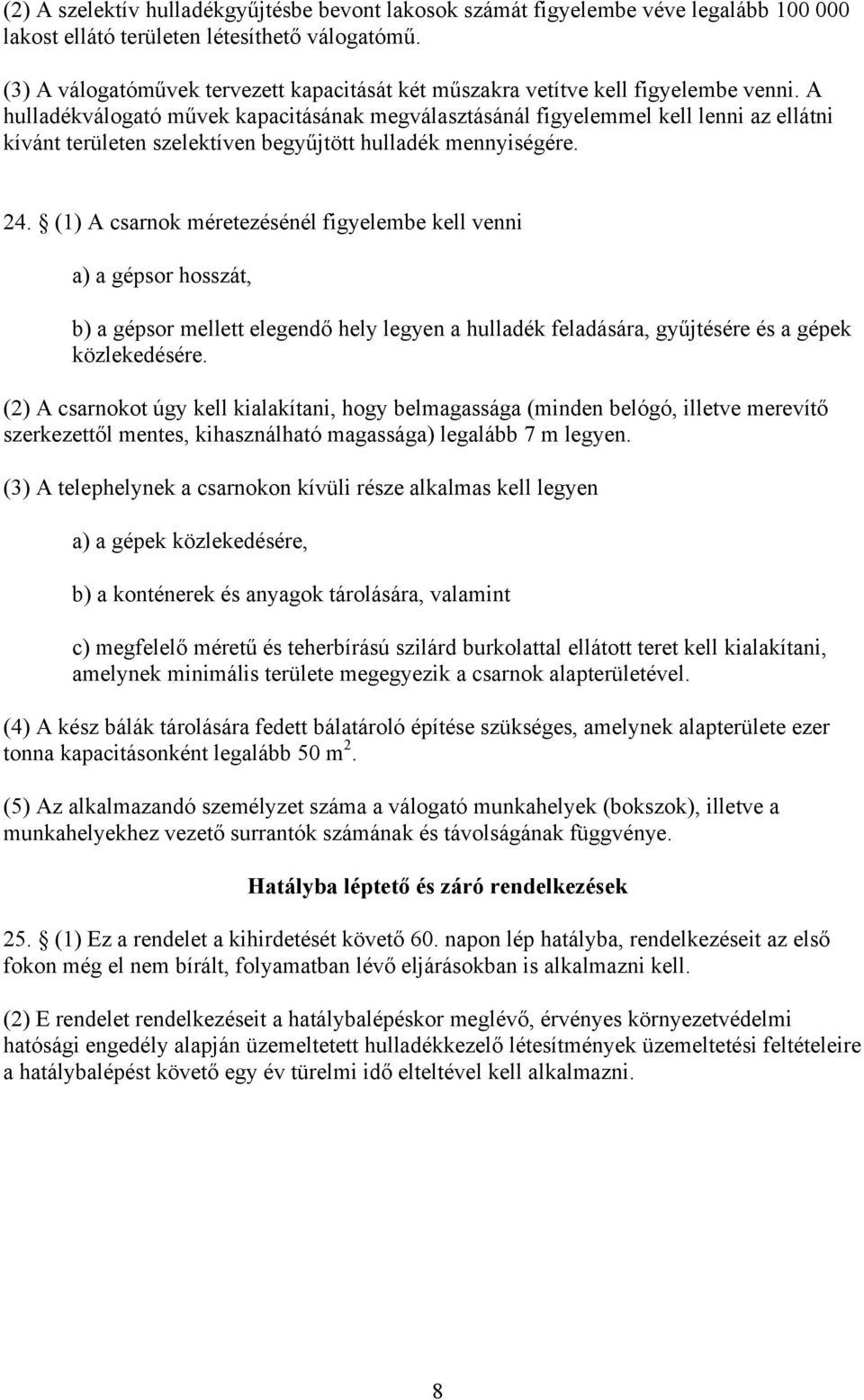 (2) A szelektív hulladékgyűjtésbe bevont lakosok számát figyelembe véve legalább 100 000 lakost ellátó területen létesíthető válogatómű.

(3) A válogatóművek tervezett kapacitását két műszakra vetítve kell figyelembe venni. A hulladékválogató művek kapacitásának megválasztásánál figyelemmel kell lenni az ellátni kívánt területen szelektíven begyűjtött hulladék mennyiségére.

24. § (1) A csarnok méretezésénél figyelembe kell venni

a) a gépsor hosszát,

b) a gépsor mellett elegendő hely legyen a hulladék feladására, gyűjtésére és a gépek közlekedésére.

(2) A csarnokot úgy kell kialakítani, hogy belmagassága (minden belógó, illetve merevítő szerkezettől mentes, kihasználható magassága) legalább 7 m legyen.

(3) A telephelynek a csarnokon kívüli része alkalmas kell legyen

a) a gépek közlekedésére,

b) a konténerek és anyagok tárolására, valamint

c) megfelelő méretű és teherbírású szilárd burkolattal ellátott teret kell kialakítani, amelynek minimális területe megegyezik a csarnok alapterületével.

(4) A kész bálák tárolására fedett bálatároló építése szükséges, amelynek alapterülete ezer tonna kapacitásonként legalább 50 $m^2$.

(5) Az alkalmazandó személyzet száma a válogató munkahelyek (bokszok), illetve a munkahelyekhez vezető surrantók számának és távolságának függvénye.

Hatályba léptető és záró rendelkezések

25. § (1) Ez a rendelet a kihirdetését követő 60. napon lép hatályba, rendelkezéseit az első fokon még el nem bírált, folyamatban lévő eljárásokban is alkalmazni kell.

(2) E rendelet rendelkezéseit a hatálybalépéskor meglévő, érvényes környezetvédelmi hatósági engedély alapján üzemeltetett hulladékkezelő létesítmények üzemeltetési feltételeire a hatálybalépést követő egy év türelmi idő elteltével kell alkalmazni.

8